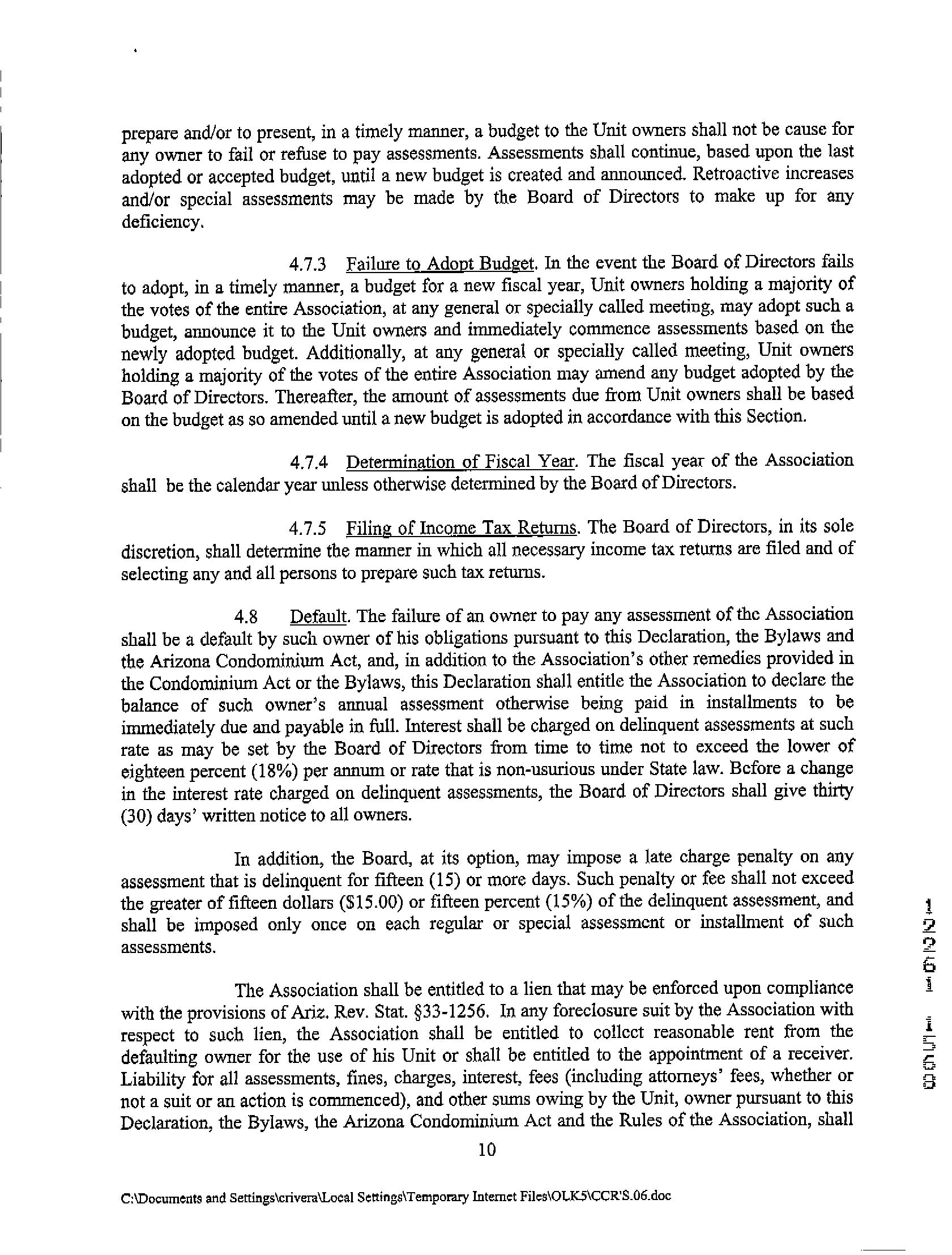 prepare and/or to present, in a timely manner, a budget to the Unit owners shall not be cause for any owner to fail or refuse to pay assessments. Assessments shall continue, based upon the last adopted or accepted budget, until a new budget is created and announced. Retroactive increases and/or special assessments may be made by the Board of Directors to make up for any deficiency.

4.7.3 Failure to Adopt Budget. In the event the Board of Directors fails to adopt, in a timely manner, a budget for a new fiscal year, Unit owners holding a majority of the votes of the entire Association, at any general or specially called meeting, may adopt such a budget, announce it to the Unit owners and immediately commence assessments based on the newly adopted budget. Additionally, at any general or specially called meeting, Unit owners holding a majority of the votes of the entire Association may amend any budget adopted by the Board of Directors. Thereafter, the amount of assessments due from Unit owners shall be based on the budget as so amended until a new budget is adopted in accordance with this Section.

4.7.4 Determination of Fiscal Year. The fiscal year of the Association shall be the calendar year unless otherwise determined by the Board of Directors.

4.7.5 Filing of Income Tax Returns. The Board of Directors, in its sole discretion, shall determine the manner in which all necessary income tax returns are filed and of selecting any and all persons to prepare such tax returns.

4.8 Default. The failure of an owner to pay any assessment of the Association shall be a default by such owner of his obligations pursuant to this Declaration, the Bylaws and the Arizona Condominium Act, and, in addition to the Association's other remedies provided in the Condominium Act or the Bylaws, this Declaration shall entitle the Association to declare the balance of such owner's annual assessment otherwise being paid in installments to be immediately due and payable in full. Interest shall be charged on delinquent assessments at such rate as may be set by the Board of Directors from time to time not to exceed the lower of eighteen percent (18%) per annum or rate that is non-usurious under State law. Before a change in the interest rate charged on delinquent assessments, the Board of Directors shall give thirty (30) days' written notice to all owners.

In addition, the Board, at its option, may impose a late charge penalty on any assessment that is delinquent for fifteen (15) or more days. Such penalty or fee shall not exceed the greater of fifteen dollars ($15.00) or fifteen percent (15%) of the delinquent assessment, and shall be imposed only once on each regular or special assessment or installment of such assessments.

The Association shall be entitled to a lien that may be enforced upon compliance with the provisions of Ariz. Rev. Stat. §33-1256. In any foreclosure suit by the Association with respect to such lien, the Association shall be entitled to collect reasonable rent from the defaulting owner for the use of his Unit or shall be entitled to the appointment of a receiver. Liability for all assessments, fines, charges, interest, fees (including attorneys' fees, whether or not a suit or an action is commenced), and other sums owing by the Unit, owner pursuant to this Declaration, the Bylaws, the Arizona Condominium Act and the Rules of the Association, shall

10

C:\Documents and Settings\crivera\Local Settings\Temporary Internet Files\OLK5\CCR'S.06.doc

12261 1558